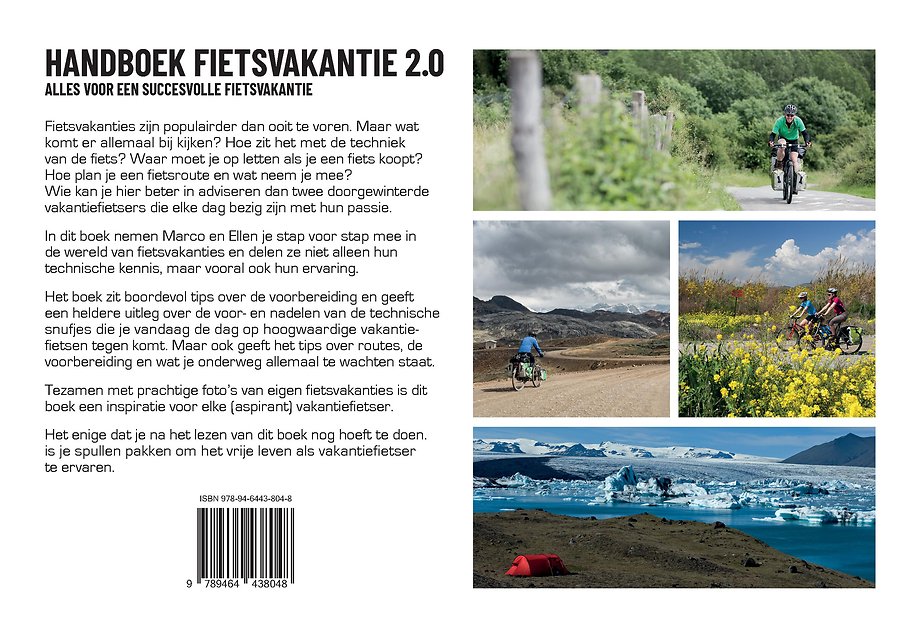 HANDBOEK FIETSVAKANTIE 2.0
ALLES VOOR EEN SUCCESVOLLE FIETSVAKANTIE

Fietsvakanties zijn populairder dan ooit te voren. Maar wat komt er allemaal bij kijken? Hoe zit het met de techniek van de fiets? Waar moet je op letten als je een fiets koopt? Hoe plan je een fietsroute en wat neem je mee?
Wie kan je hier beter in adviseren dan twee doorgewinterde vakantiefietsers die elke dag bezig zijn met hun passie.

In dit boek nemen Marco en Ellen je stap voor stap mee in de wereld van fietsvakanties en delen ze niet alleen hun technische kennis, maar vooral ook hun ervaring.

Het boek zit boordevol tips over de voorbereiding en geeft een heldere uitleg over de voor- en nadelen van de technische snufjes die je vandaag de dag op hoogwaardige vakantiefietsen tegen komt. Maar ook geeft het tips over routes, de voorbereiding en wat je onderweg allemaal te wachten staat.

Tezamen met prachtige foto's van eigen fietsvakanties is dit boek een inspiratie voor elke (aspirant) vakantiefietser.

Het enige dat je na het lezen van dit boek nog hoeft te doen. is je spullen pakken om het vrije leven als vakantiefietser te ervaren.

ISBN 978-94-6443-804-8

9 789464 438048